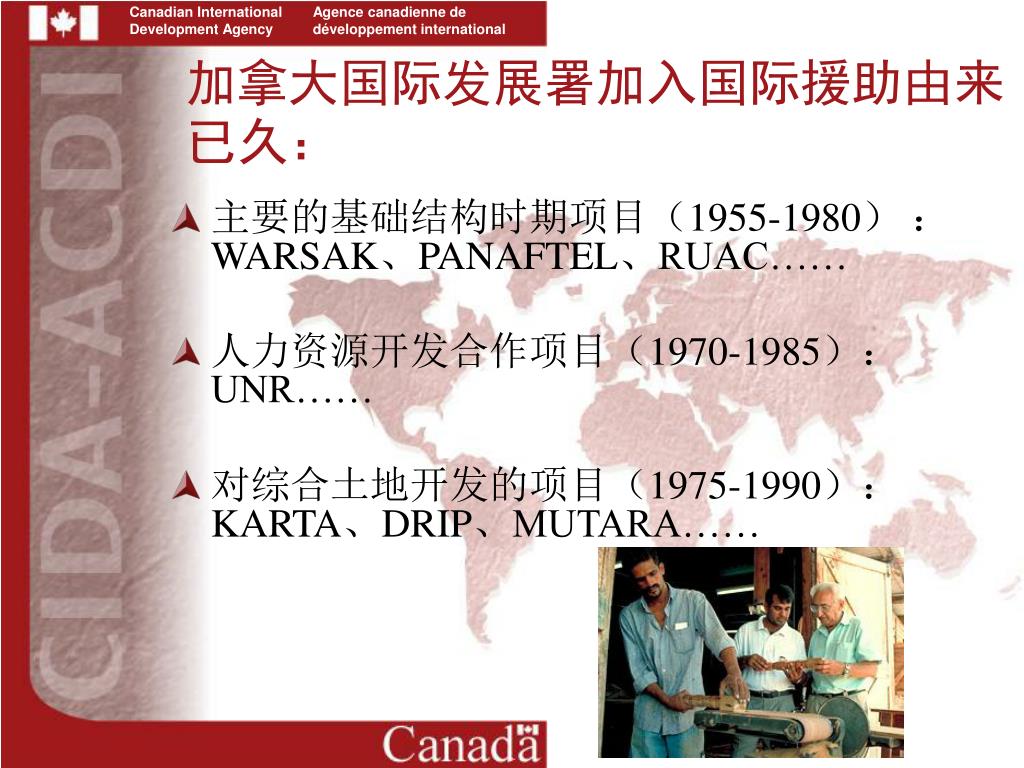 Canadian International Development Agency

Agence canadienne de développement international

CIDA-ACDI

加拿大国际发展署加入国际援助由来已久：

主要的基础结构时期项目（1955-1980）：WARSAK、PANAFTEL、RUAC……

人力资源开发合作项目（1970-1985）：UNR……

对综合土地开发的项目（1975-1990）：KARTA、DRIP、MUTARA……

Canada